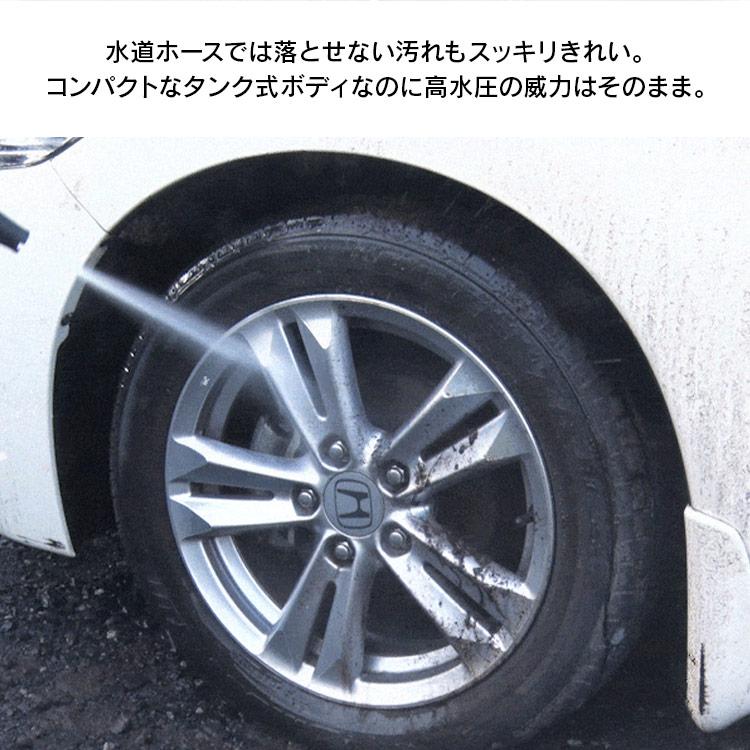 水道ホースでは落とせない汚れもスッキリきれい。
コンパクトなタンク式ボディなのに高水圧の威力はそのまま。